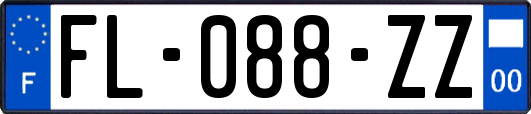 F FL-088-ZZ 00